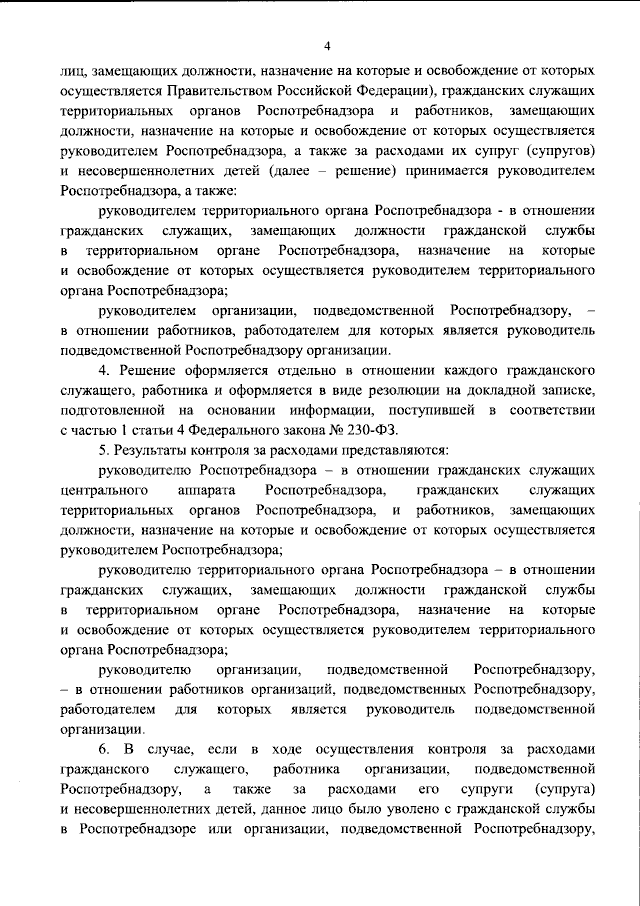 4

лиц, замещающих должности, назначение на которые и освобождение от которых осуществляется Правительством Российской Федерации), гражданских служащих территориальных органов Роспотребнадзора и работников, замещающих должности, назначение на которые и освобождение от которых осуществляется руководителем Роспотребнадзора, а также за расходами их супруг (супругов) и несовершеннолетних детей (далее – решение) принимается руководителем Роспотребнадзора, а также:

руководителем территориального органа Роспотребнадзора - в отношении гражданских служащих, замещающих должности гражданской службы в территориальном органе Роспотребнадзора, назначение на которые и освобождение от которых осуществляется руководителем территориального органа Роспотребнадзора;

руководителем организации, подведомственной Роспотребнадзору, – в отношении работников, работодателем для которых является руководитель подведомственной Роспотребнадзору организации.

4. Решение оформляется отдельно в отношении каждого гражданского служащего, работника и оформляется в виде резолюции на докладной записке, подготовленной на основании информации, поступившей в соответствии с частью 1 статьи 4 Федерального закона № 230-ФЗ.

5. Результаты контроля за расходами представляются:

руководителю Роспотребнадзора – в отношении гражданских служащих центрального аппарата Роспотребнадзора, гражданских служащих территориальных органов Роспотребнадзора, и работников, замещающих должности, назначение на которые и освобождение от которых осуществляется руководителем Роспотребнадзора;

руководителю территориального органа Роспотребнадзора – в отношении гражданских служащих, замещающих должности гражданской службы в территориальном органе Роспотребнадзора, назначение на которые и освобождение от которых осуществляется руководителем территориального органа Роспотребнадзора;

руководителю организации, подведомственной Роспотребнадзору, – в отношении работников организаций, подведомственных Роспотребнадзору, работодателем для которых является руководитель подведомственной организации.

6. В случае, если в ходе осуществления контроля за расходами гражданского служащего, работника организации, подведомственной Роспотребнадзору, а также за расходами его супруги (супруга) и несовершеннолетних детей, данное лицо было уволено с гражданской службы в Роспотребнадзоре или организации, подведомственной Роспотребнадзору,